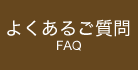 よくあるご質問
FAQ